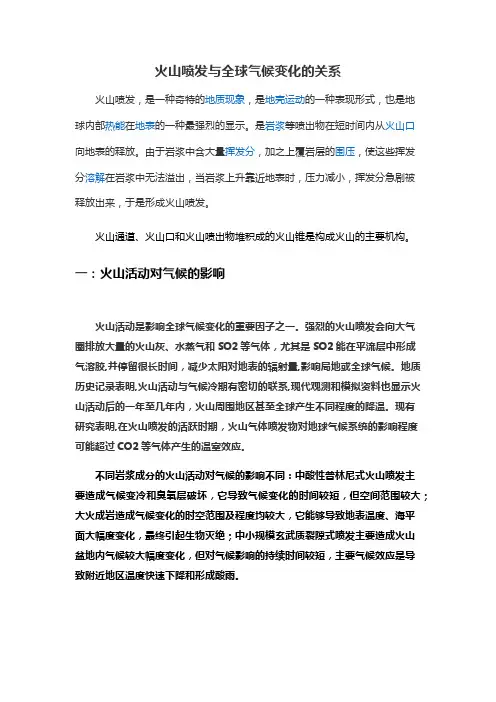 火山喷发与全球气候变化的关系

火山喷发，是一种奇特的地质现象，是地壳运动的一种表现形式，也是地球内部热能在地表的一种最强烈的显示。是岩浆等喷出物在短时间内从火山口向地表的释放。由于岩浆中含大量挥发分，加之上覆岩层的围压，使这些挥发分溶解在岩浆中无法溢出，当岩浆上升靠近地表时，压力减小，挥发分急剧被释放出来，于是形成火山喷发。

火山通道、火山口和火山喷出物堆积成的火山锥是构成火山的主要机构。

一：火山活动对气候的影响

火山活动是影响全球气候变化的重要因子之一。强烈的火山喷发会向大气圈排放大量的火山灰、水蒸气和 SO2 等气体，尤其是 SO2 能在平流层中形成气溶胶,并停留很长时间，减少太阳对地表的辐射量,影响局地或全球气候。地质历史记录表明,火山活动与气候冷期有密切的联系,现代观测和模拟资料也显示火山活动后的一年至几年内，火山周围地区甚至全球产生不同程度的降温。现有研究表明,在火山喷发的活跃时期，火山气体喷发物对地球气候系统的影响程度可能超过 CO2 等气体产生的温室效应。

不同岩浆成分的火山活动对气候的影响不同：中酸性普林尼式火山喷发主要造成气候变冷和臭氧层破坏，它导致气候变化的时间较短，但空间范围较大；大火成岩造成气候变化的时空范围及程度均较大，它能够导致地表温度、海平面大幅度变化，最终引起生物灭绝；中小规模玄武质裂隙式喷发主要造成火山盆地内气候较大幅度变化，但对气候影响的持续时间较短，主要气候效应是导致附近地区温度快速下降和形成酸雨。